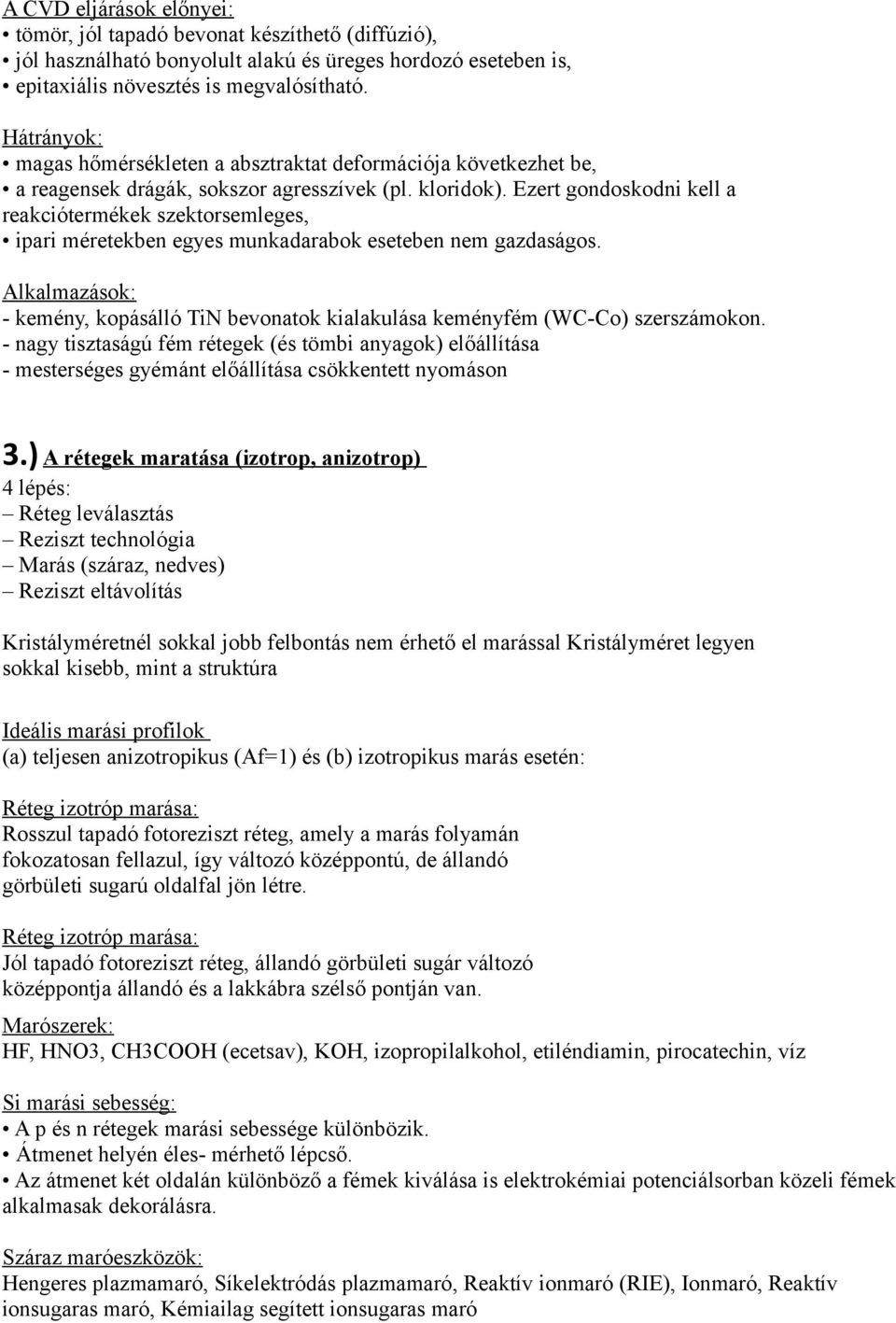 A CVD eljárások előnyei:
• tömör, jól tapadó bevonat készíthető (diffúzió),
• jól használható bonyolult alakú és üreges hordozó eseteben is,
• epitaxiális növesztés is megvalósítható.

Hátrányok:
• magas hőmérsékleten a absztraktat deformációja következhet be,
• a reagensek drágák, sokszor agresszívek (pl. kloridok). Ezert gondoskodni kell a reakciótermékek szektorsemleges,
• ipari méretekben egyes munkadarabok eseteben nem gazdaságos.

Alkalmazások:
- kemény, kopásálló TiN bevonatok kialakulása keményfém (WC-Co) szerszámokon.
- nagy tisztaságú fém rétegek (és tömbi anyagok) előállítása
- mesterséges gyémánt előállítása csökkentett nyomáson

3.) A rétegek maratása (izotrop, anizotrop)
4 lépés:
– Réteg leválasztás
– Reziszt technológia
– Marás (száraz, nedves)
– Reziszt eltávolítás

Kristályméretnél sokkal jobb felbontás nem érhető el marással Kristályméret legyen sokkal kisebb, mint a struktúra

Ideális marási profilok
(a) teljesen anizotropikus (Af=1) és (b) izotropikus marás esetén:

Réteg izotróp marása:
Rosszul tapadó fotoreziszt réteg, amely a marás folyamán fokozatosan fellazul, így változó középpontú, de állandó görbületi sugarú oldalfal jön létre.

Réteg izotróp marása:
Jól tapadó fotoreziszt réteg, állandó görbületi sugár változó középpontja állandó és a lakkábra szélső pontján van.

Marószerek:
HF, HNO3, CH3COOH (ecetsav), KOH, izopropilalkohol, etiléndiamin, pirocatechin, víz

Si marási sebesség:
• A p és n rétegek marási sebessége különbözik.
• Átmenet helyén éles- mérhető lépcső.
• Az átmenet két oldalán különböző a fémek kiválása is elektrokémiai potenciálsorban közeli fémek alkalmasak dekorálásra.

Száraz maróeszközök:
Hengeres plazmamaró, Síkelektródás plazmamaró, Reaktív ionmaró (RIE), Ionmaró, Reaktív ionsugaras maró, Kémiailag segített ionsugaras maró